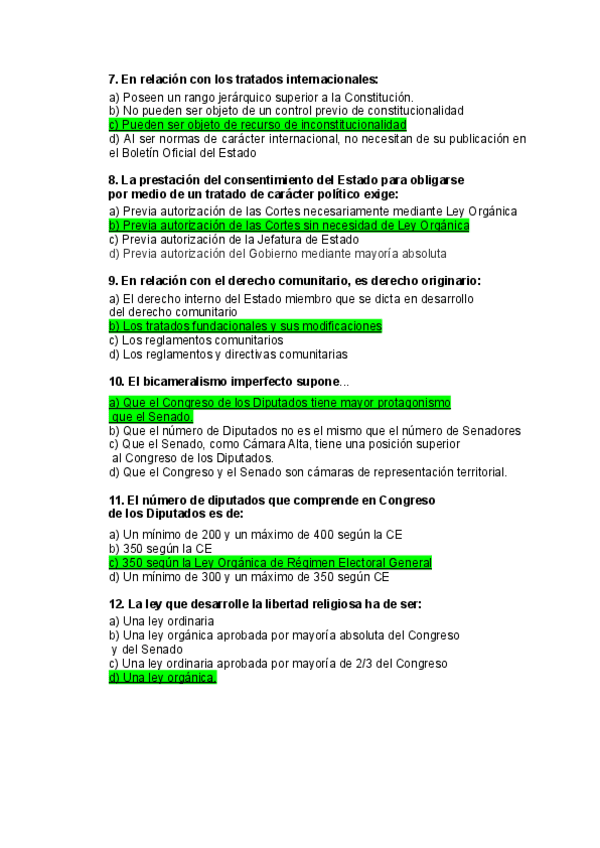 7. En relación con los tratados internacionales:

a) Poseen un rango jerárquico superior a la Constitución.
b) No pueden ser objeto de un control previo de constitucionalidad
c) Pueden ser objeto de recurso de inconstitucionalidad
d) Al ser normas de carácter internacional, no necesitan de su publicación en el Boletín Oficial del Estado

8. La prestación del consentimiento del Estado para obligarse por medio de un tratado de carácter político exige:

a) Previa autorización de las Cortes necesariamente mediante Ley Orgánica
b) Previa autorización de las Cortes sin necesidad de Ley Orgánica
c) Previa autorización de la Jefatura de Estado
d) Previa autorización del Gobierno mediante mayoría absoluta

9. En relación con el derecho comunitario, es derecho originario:

a) El derecho interno del Estado miembro que se dicta en desarrollo del derecho comunitario
b) Los tratados fundacionales y sus modificaciones
c) Los reglamentos comunitarios
d) Los reglamentos y directivas comunitarias

10. El bicameralismo imperfecto supone...

a) Que el Congreso de los Diputados tiene mayor protagonismo que el Senado.
b) Que el número de Diputados no es el mismo que el número de Senadores
c) Que el Senado, como Cámara Alta, tiene una posición superior al Congreso de los Diputados.
d) Que el Congreso y el Senado son cámaras de representación territorial.

11. El número de diputados que comprende en Congreso de los Diputados es de:

a) Un mínimo de 200 y un máximo de 400 según la CE
b) 350 según la CE
c) 350 según la Ley Orgánica de Régimen Electoral General
d) Un mínimo de 300 y un máximo de 350 según CE

12. La ley que desarrolle la libertad religiosa ha de ser:

a) Una ley ordinaria
b) Una ley orgánica aprobada por mayoría absoluta del Congreso y del Senado
c) Una ley ordinaria aprobada por mayoría de 2/3 del Congreso
d) Una ley orgánica.